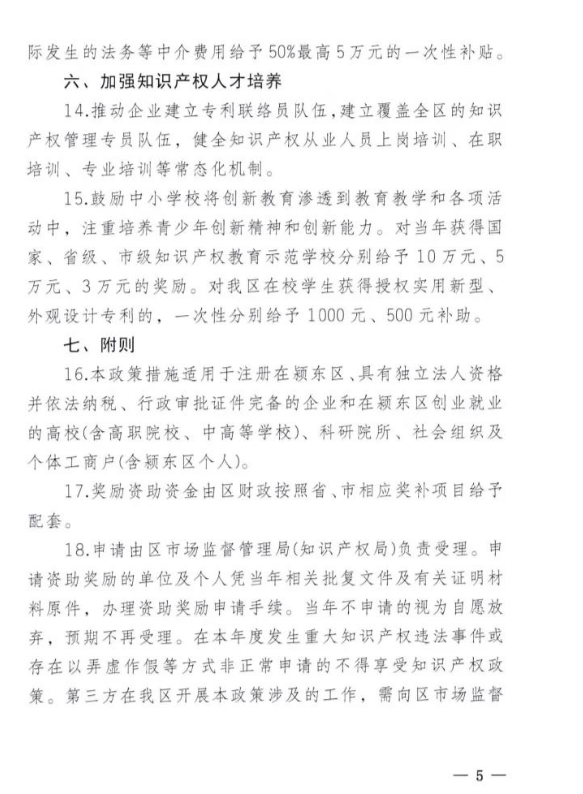 际发生的法务等中介费用给予50%最高5万元的一次性补贴。

六、加强知识产权人才培养

14.推动企业建立专利联络员队伍，建立覆盖全区的知识产权管理专员队伍，健全知识产权从业人员上岗培训、在职培训、专业培训等常态化机制。

15.鼓励中小学校将创新教育渗透到教育教学和各项活动中，注重培养青少年创新精神和创新能力。对当年获得国家、省级、市级知识产权教育示范学校分别给予10万元、5万元、3万元的奖励。对我区在校学生获得授权实用新型、外观设计专利的，一次性分别给予1000元、500元补助。

七、附则

16.本政策措施适用于注册在颍东区、具有独立法人资格并依法纳税、行政审批证件完备的企业和在颍东区创业就业的高校(含高职院校、中高等学校)、科研院所、社会组织及个体工商户(含颍东区个人)。

17.奖励资助资金由区财政按照省、市相应奖补项目给予配套。

18.申请由区市场监督管理局(知识产权局)负责受理。申请资助奖励的单位及个人凭当年相关批复文件及有关证明材料原件，办理资助奖励申请手续。当年不申请的视为自愿放弃，预期不再受理。在本年度发生重大知识产权违法事件或存在以弄虚作假等方式非正常申请的不得享受知识产权政策。第三方在我区开展本政策涉及的工作，需向区市场监督

— 5 —